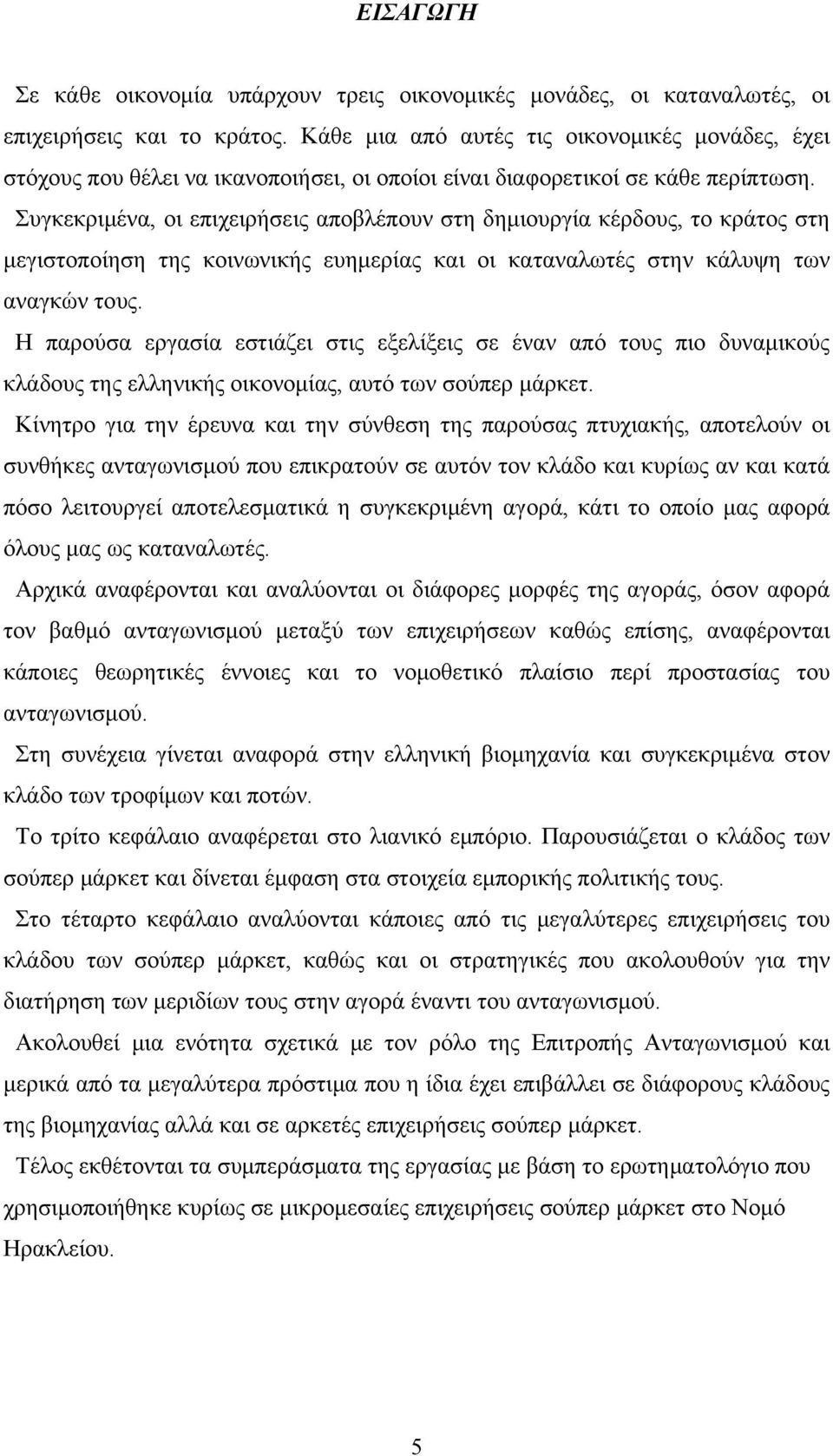 ΕΙΣΑΓΩΓΗ

Σε κάθε οικονομία υπάρχουν τρεις οικονομικές μονάδες, οι καταναλωτές, οι επιχειρήσεις και το κράτος. Κάθε μια από αυτές τις οικονομικές μονάδες, έχει στόχους που θέλει να ικανοποιήσει, οι οποίοι είναι διαφορετικοί σε κάθε περίπτωση.

Συγκεκριμένα, οι επιχειρήσεις αποβλέπουν στη δημιουργία κέρδους, το κράτος στη μεγιστοποίηση της κοινωνικής ευημερίας και οι καταναλωτές στην κάλυψη των αναγκών τους.

Η παρούσα εργασία εστιάζει στις εξελίξεις σε έναν από τους πιο δυναμικούς κλάδους της ελληνικής οικονομίας, αυτό των σούπερ μάρκετ.

Κίνητρο για την έρευνα και την σύνθεση της παρούσας πτυχιακής, αποτελούν οι συνθήκες ανταγωνισμού που επικρατούν σε αυτόν τον κλάδο και κυρίως αν και κατά πόσο λειτουργεί αποτελεσματικά η συγκεκριμένη αγορά, κάτι το οποίο μας αφορά όλους μας ως καταναλωτές.

Αρχικά αναφέρονται και αναλύονται οι διάφορες μορφές της αγοράς, όσον αφορά τον βαθμό ανταγωνισμού μεταξύ των επιχειρήσεων καθώς επίσης, αναφέρονται κάποιες θεωρητικές έννοιες και το νομοθετικό πλαίσιο περί προστασίας του ανταγωνισμού.

Στη συνέχεια γίνεται αναφορά στην ελληνική βιομηχανία και συγκεκριμένα στον κλάδο των τροφίμων και ποτών.

Το τρίτο κεφάλαιο αναφέρεται στο λιανικό εμπόριο. Παρουσιάζεται ο κλάδος των σούπερ μάρκετ και δίνεται έμφαση στα στοιχεία εμπορικής πολιτικής τους.

Στο τέταρτο κεφάλαιο αναλύονται κάποιες από τις μεγαλύτερες επιχειρήσεις του κλάδου των σούπερ μάρκετ, καθώς και οι στρατηγικές που ακολουθούν για την διατήρηση των μεριδίων τους στην αγορά έναντι του ανταγωνισμού.

Ακολουθεί μια ενότητα σχετικά με τον ρόλο της Επιτροπής Ανταγωνισμού και μερικά από τα μεγαλύτερα πρόστιμα που η ίδια έχει επιβάλλει σε διάφορους κλάδους της βιομηχανίας αλλά και σε αρκετές επιχειρήσεις σούπερ μάρκετ.

Τέλος εκθέτονται τα συμπεράσματα της εργασίας με βάση το ερωτηματολόγιο που χρησιμοποιήθηκε κυρίως σε μικρομεσαίες επιχειρήσεις σούπερ μάρκετ στο Νομό Ηρακλείου.

5